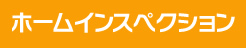 ホームインスペクション